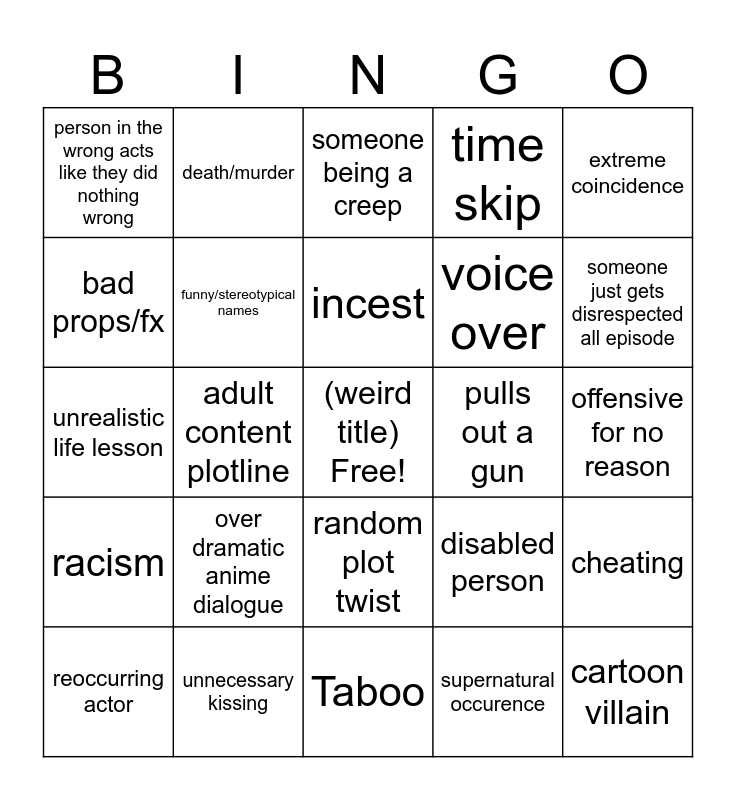 | B | I | N | G | O |
|---|---|---|---|---|
| person in the wrong acts like they did nothing wrong | death/murder | someone being a creep | time skip | extreme coincidence |
| bad props/fx | funny/stereotypical names | incest | voice over | someone just gets disrespected all episode |
| unrealistic life lesson | adult content plotline | (weird title) Free! | pulls out a gun | offensive for no reason |
| racism | over dramatic anime dialogue | random plot twist | disabled person | cheating |
| reoccurring actor | unnecessary kissing | Taboo | supernatural occurence | cartoon villain |